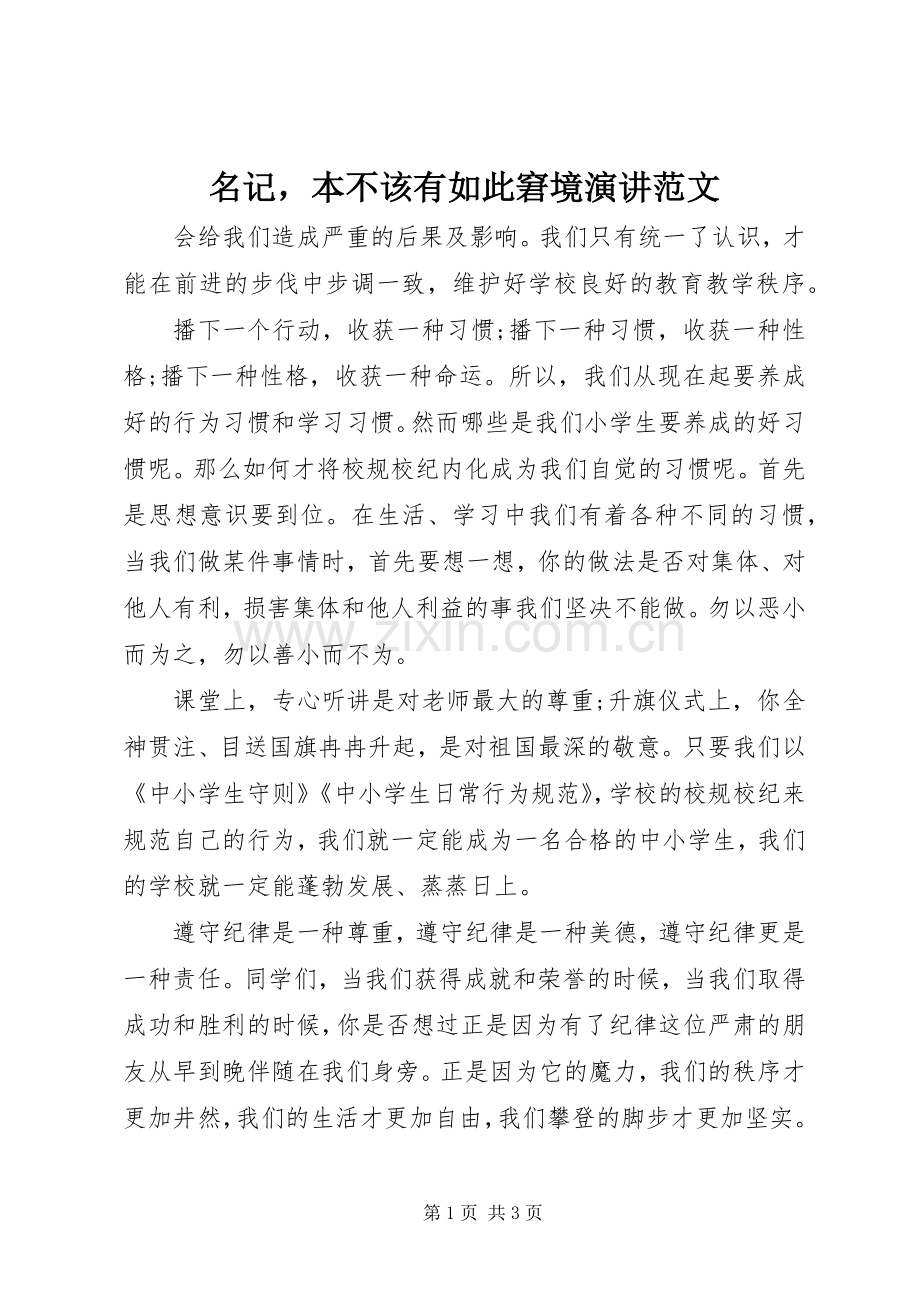 名记，本不该有如此窘境演讲范文

会给我们造成严重的后果及影响。我们只有统一了认识，才能在前进的步伐中步调一致，维护好学校良好的教育教学秩序。

播下一个行动，收获一种习惯;播下一种习惯，收获一种性格;播下一种性格，收获一种命运。所以，我们从现在起要养成好的行为习惯和学习习惯。然而哪些是我们小学生要养成的好习惯呢。那么如何才将校规校纪内化成为我们自觉的习惯呢。首先是思想意识要到位。在生活、学习中我们有着各种不同的习惯，当我们做某件事情时，首先要想一想，你的做法是否对集体、对他人有利，损害集体和他人利益的事我们坚决不能做。勿以恶小而为之，勿以善小而不为。

课堂上，专心听讲是对老师最大的尊重;升旗仪式上，你全神贯注、目送国旗冉冉升起，是对祖国最深的敬意。只要我们以《中小学生守则》《中小学生日常行为规范》，学校的校规校纪来规范自己的行为，我们就一定能成为一名合格的中小学生，我们的学校就一定能蓬勃发展、蒸蒸日上。

遵守纪律是一种尊重，遵守纪律是一种美德，遵守纪律更是一种责任。同学们，当我们获得成就和荣誉的时候，当我们取得成功和胜利的时候，你是否想过正是因为有了纪律这位严肃的朋友从早到晚伴随在我们身旁。正是因为它的魔力，我们的秩序才更加井然，我们的生活才更加自由，我们攀登的脚步才更加坚实。

第1页 共3页

www.zixin.com.cn